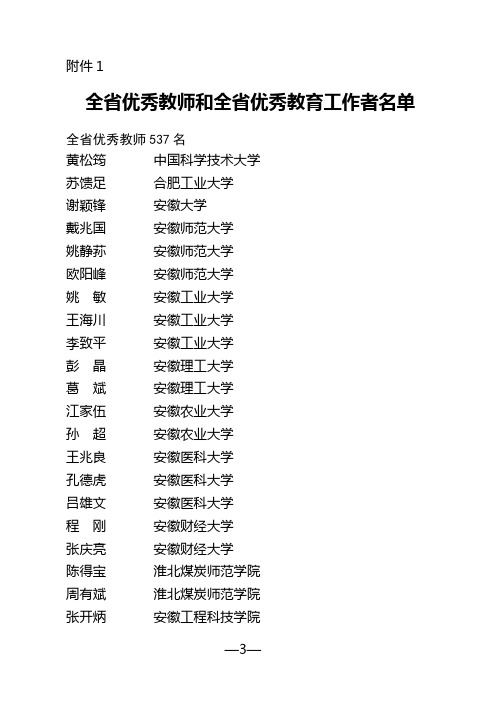 附件 1

全省优秀教师和全省优秀教育工作者名单

全省优秀教师 537 名

黄松筠　　中国科学技术大学
苏馈足　　合肥工业大学
谢颖锋　　安徽大学
戴兆国　　安徽师范大学
姚静荪　　安徽师范大学
欧阳峰　　安徽师范大学
姚　敏　　安徽工业大学
王海川　　安徽工业大学
李致平　　安徽工业大学
彭　晶　　安徽理工大学
葛　斌　　安徽理工大学
江家伍　　安徽农业大学
孙　超　　安徽农业大学
王兆良　　安徽医科大学
孔德虎　　安徽医科大学
吕雄文　　安徽医科大学
程　刚　　安徽财经大学
张庆亮　　安徽财经大学
陈得宝　　淮北煤炭师范学院
周有斌　　淮北煤炭师范学院
张开炳　　安徽工程科技学院

—3—